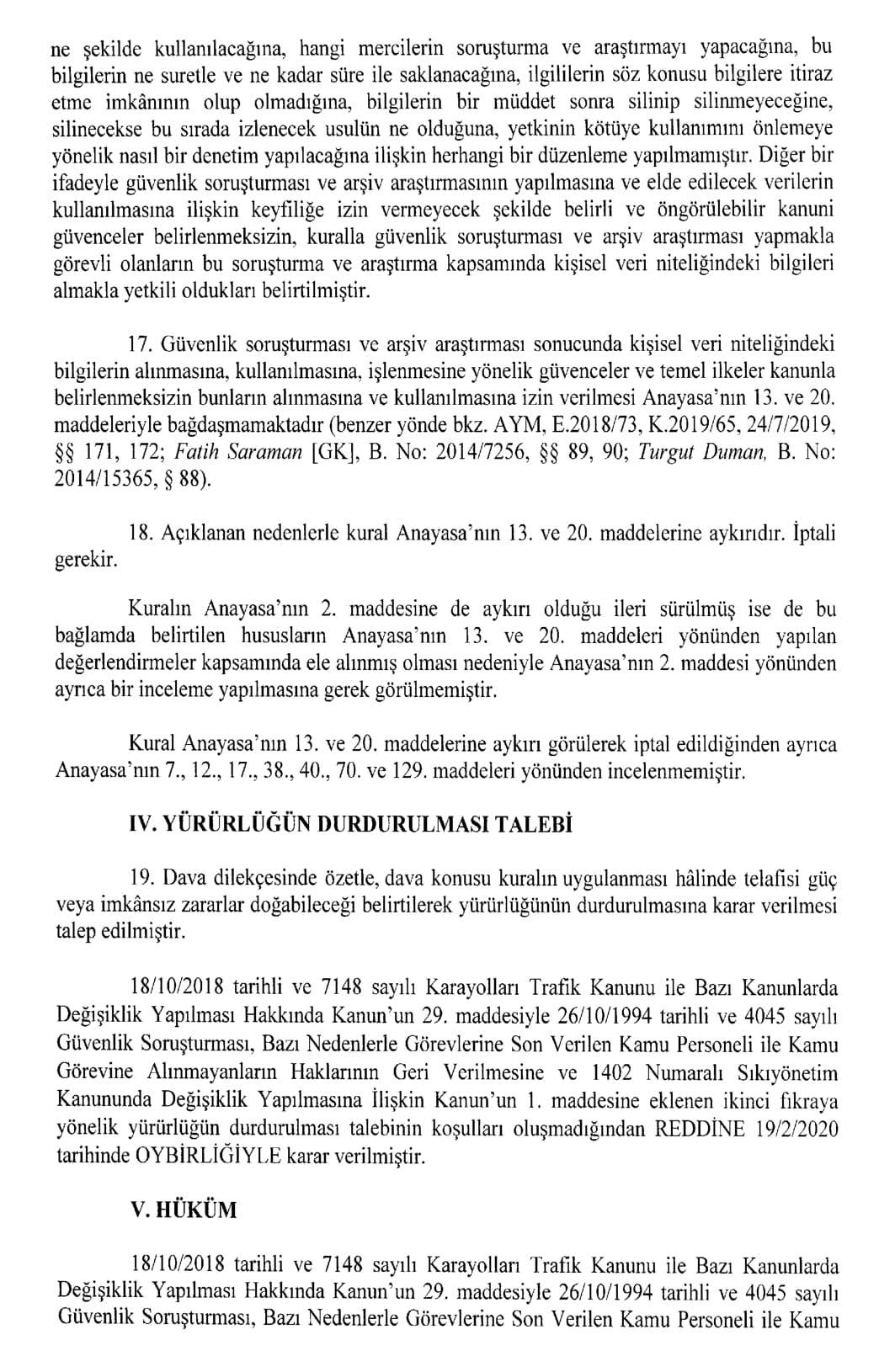 ne şekilde kullanılacağına, hangi mercilerin soruşturma ve araştırmayı yapacağına, bu bilgilerin ne suretle ve ne kadar süre ile saklanacağına, ilgililerin söz konusu bilgilere itiraz etme imkânının olup olmadığına, bilgilerin bir müddet sonra silinip silinmeyeceğine, silinecekse bu sırada izlenecek usulün ne olduğuna, yetkinin kötüye kullanımını önlemeye yönelik nasıl bir denetim yapılacağına ilişkin herhangi bir düzenleme yapılmamıştır. Diğer bir ifadeyle güvenlik soruşturması ve arşiv araştırmasının yapılmasına ve elde edilecek verilerin kullanılmasına ilişkin keyfiliğe izin vermeyecek şekilde belirli ve öngörülebilir kanuni güvenceler belirlenmeksizin, kuralla güvenlik soruşturması ve arşiv araştırması yapmakla görevli olanların bu soruşturma ve araştırma kapsamında kişisel veri niteliğindeki bilgileri almakla yetkili oldukları belirtilmiştir.

17. Güvenlik soruşturması ve arşiv araştırması sonucunda kişisel veri niteliğindeki bilgilerin alınmasına, kullanılmasına, işlenmesine yönelik güvenceler ve temel ilkeler kanunla belirlenmeksizin bunların alınmasına ve kullanılmasına izin verilmesi Anayasa'nın 13. ve 20. maddeleriyle bağdaşmamaktadır (benzer yönde bkz. AYM, E.2018/73, K.2019/65, 24/7/2019, §§ 171, 172; Fatih Saraman [GK], B. No: 2014/7256, §§ 89, 90; Turgut Duman, B. No: 2014/15365, § 88).

18. Açıklanan nedenlerle kural Anayasa'nın 13. ve 20. maddelerine aykırıdır. İptali gerekir.

Kuralın Anayasa'nın 2. maddesine de aykırı olduğu ileri sürülmüş ise de bu bağlamda belirtilen hususların Anayasa'nın 13. ve 20. maddeleri yönünden yapılan değerlendirmeler kapsamında ele alınmış olması nedeniyle Anayasa'nın 2. maddesi yönünden ayrıca bir inceleme yapılmasına gerek görülmemiştir.

Kural Anayasa'nın 13. ve 20. maddelerine aykırı görülerek iptal edildiğinden ayrıca Anayasa'nın 7., 12., 17., 38., 40., 70. ve 129. maddeleri yönünden incelenmemiştir.

IV. YÜRÜRLÜĞÜN DURDURULMASI TALEBİ

19. Dava dilekçesinde özetle, dava konusu kuralın uygulanması hâlinde telafisi güç veya imkânsız zararlar doğabileceği belirtilerek yürürlüğünün durdurulmasına karar verilmesi talep edilmiştir.

18/10/2018 tarihli ve 7148 sayılı Karayolları Trafik Kanunu ile Bazı Kanunlarda Değişiklik Yapılması Hakkında Kanun'un 29. maddesiyle 26/10/1994 tarihli ve 4045 sayılı Güvenlik Soruşturması, Bazı Nedenlerle Görevlerine Son Verilen Kamu Personeli ile Kamu Görevine Alınmayanların Haklarının Geri Verilmesine ve 1402 Numaralı Sıkıyönetim Kanununda Değişiklik Yapılmasına İlişkin Kanun'un 1. maddesine eklenen ikinci fıkraya yönelik yürürlüğün durdurulması talebinin koşulları oluşmadığından REDDİNE 19/2/2020 tarihinde OYBİRLİĞİYLE karar verilmiştir.

V. HÜKÜM

18/10/2018 tarihli ve 7148 sayılı Karayolları Trafik Kanunu ile Bazı Kanunlarda Değişiklik Yapılması Hakkında Kanun'un 29. maddesiyle 26/10/1994 tarihli ve 4045 sayılı Güvenlik Soruşturması, Bazı Nedenlerle Görevlerine Son Verilen Kamu Personeli ile Kamu